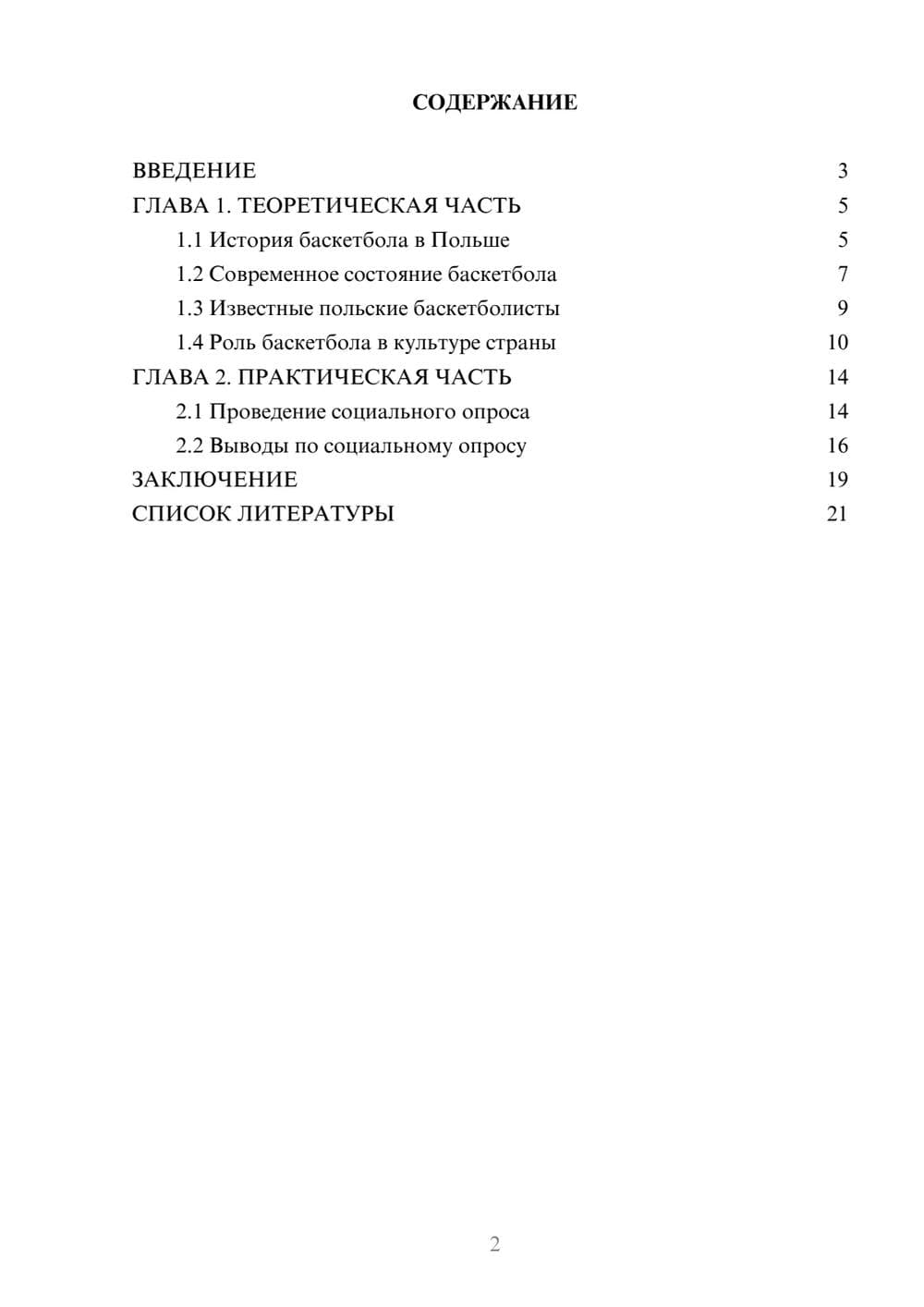 СОДЕРЖАНИЕ

ВВЕДЕНИЕ 3
ГЛАВА 1. ТЕОРЕТИЧЕСКАЯ ЧАСТЬ 5
1.1 История баскетбола в Польше 5
1.2 Современное состояние баскетбола 7
1.3 Известные польские баскетболисты 9
1.4 Роль баскетбола в культуре страны 10
ГЛАВА 2. ПРАКТИЧЕСКАЯ ЧАСТЬ 14
2.1 Проведение социального опроса 14
2.2 Выводы по социальному опросу 16
ЗАКЛЮЧЕНИЕ 19
СПИСОК ЛИТЕРАТУРЫ 21

2